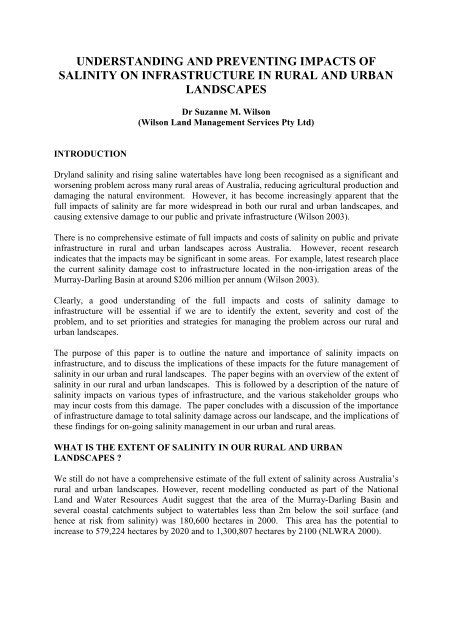 UNDERSTANDING AND PREVENTING IMPACTS OF SALINITY ON INFRASTRUCTURE IN RURAL AND URBAN LANDSCAPES

Dr Suzanne M. Wilson
(Wilson Land Management Services Pty Ltd)

INTRODUCTION

Dryland salinity and rising saline watertables have long been recognised as a significant and worsening problem across many rural areas of Australia, reducing agricultural production and damaging the natural environment. However, it has become increasingly apparent that the full impacts of salinity are far more widespread in both our rural and urban landscapes, and causing extensive damage to our public and private infrastructure (Wilson 2003).

There is no comprehensive estimate of full impacts and costs of salinity on public and private infrastructure in rural and urban landscapes across Australia. However, recent research indicates that the impacts may be significant in some areas. For example, latest research place the current salinity damage cost to infrastructure located in the non-irrigation areas of the Murray-Darling Basin at around $206 million per annum (Wilson 2003).

Clearly, a good understanding of the full impacts and costs of salinity damage to infrastructure will be essential if we are to identify the extent, severity and cost of the problem, and to set priorities and strategies for managing the problem across our rural and urban landscapes.

The purpose of this paper is to outline the nature and importance of salinity impacts on infrastructure, and to discuss the implications of these impacts for the future management of salinity in our urban and rural landscapes. The paper begins with an overview of the extent of salinity in our rural and urban landscapes. This is followed by a description of the nature of salinity impacts on various types of infrastructure, and the various stakeholder groups who may incur costs from this damage. The paper concludes with a discussion of the importance of infrastructure damage to total salinity damage across our landscape, and the implications of these findings for on-going salinity management in our urban and rural areas.

WHAT IS THE EXTENT OF SALINITY IN OUR RURAL AND URBAN LANDSCAPES ?

We still do not have a comprehensive estimate of the full extent of salinity across Australia's rural and urban landscapes. However, recent modelling conducted as part of the National Land and Water Resources Audit suggest that the area of the Murray-Darling Basin and several coastal catchments subject to watertables less than 2m below the soil surface (and hence at risk from salinity) was 180,600 hectares in 2000. This area has the potential to increase to 579,224 hectares by 2020 and to 1,300,807 hectares by 2100 (NLWRA 2000).